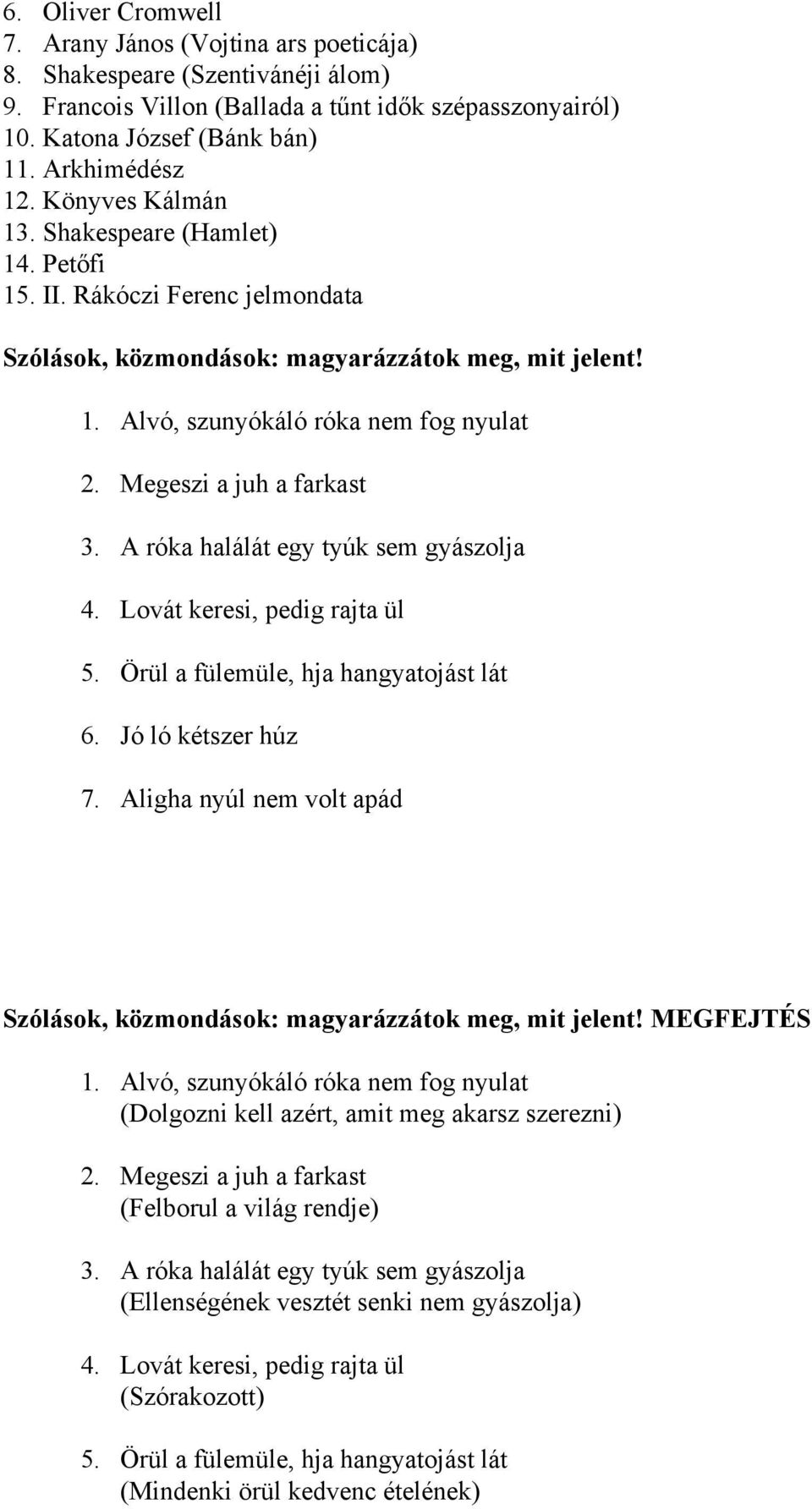 6. Oliver Cromwell
7. Arany János (Vojtina ars poeticája)
8. Shakespeare (Szentivánéji álom)
9. Francois Villon (Ballada a tűnt idők szépasszonyairól)
10. Katona József (Bánk bán)
11. Arkhimédész
12. Könyves Kálmán
13. Shakespeare (Hamlet)
14. Petőfi
15. II. Rákóczi Ferenc jelmondata

Szólások, közmondások: magyarázzátok meg, mit jelent!

1. Alvó, szunyókáló róka nem fog nyulat
2. Megeszi a juh a farkast
3. A róka halálát egy tyúk sem gyászolja
4. Lovát keresi, pedig rajta ül
5. Örül a fülemüle, hja hangyatojást lát
6. Jó ló kétszer húz
7. Aligha nyúl nem volt apád

Szólások, közmondások: magyarázzátok meg, mit jelent! MEGFEJTÉS

1. Alvó, szunyókáló róka nem fog nyulat
(Dolgozni kell azért, amit meg akarsz szerezni)

2. Megeszi a juh a farkast
(Felborul a világ rendje)

3. A róka halálát egy tyúk sem gyászolja
(Ellenségének vesztét senki nem gyászolja)

4. Lovát keresi, pedig rajta ül
(Szórakozott)

5. Örül a fülemüle, hja hangyatojást lát
(Mindenki örül kedvenc ételének)